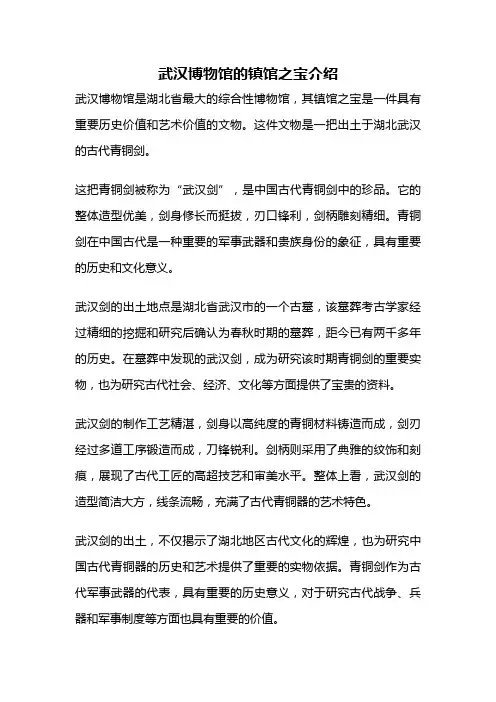 武汉博物馆的镇馆之宝介绍

武汉博物馆是湖北省最大的综合性博物馆，其镇馆之宝是一件具有重要历史价值和艺术价值的文物。这件文物是一把出土于湖北武汉的古代青铜剑。

这把青铜剑被称为“武汉剑”，是中国古代青铜剑中的珍品。它的整体造型优美，剑身修长而挺拔，刃口锋利，剑柄雕刻精细。青铜剑在中国古代是一种重要的军事武器和贵族身份的象征，具有重要的历史和文化意义。

武汉剑的出土地点是湖北省武汉市的一个古墓，该墓葬考古学家经过精细的挖掘和研究后确认为春秋时期的墓葬，距今已有两千多年的历史。在墓葬中发现的武汉剑，成为研究该时期青铜剑的重要实物，也为研究古代社会、经济、文化等方面提供了宝贵的资料。

武汉剑的制作工艺精湛，剑身以高纯度的青铜材料铸造而成，剑刃经过多道工序锻造而成，刀锋锐利。剑柄则采用了典雅的纹饰和刻痕，展现了古代工匠的高超技艺和审美水平。整体上看，武汉剑的造型简洁大方，线条流畅，充满了古代青铜器的艺术特色。

武汉剑的出土，不仅揭示了湖北地区古代文化的辉煌，也为研究中国古代青铜器的历史和艺术提供了重要的实物依据。青铜剑作为古代军事武器的代表，具有重要的历史意义，对于研究古代战争、兵器和军事制度等方面也具有重要的价值。